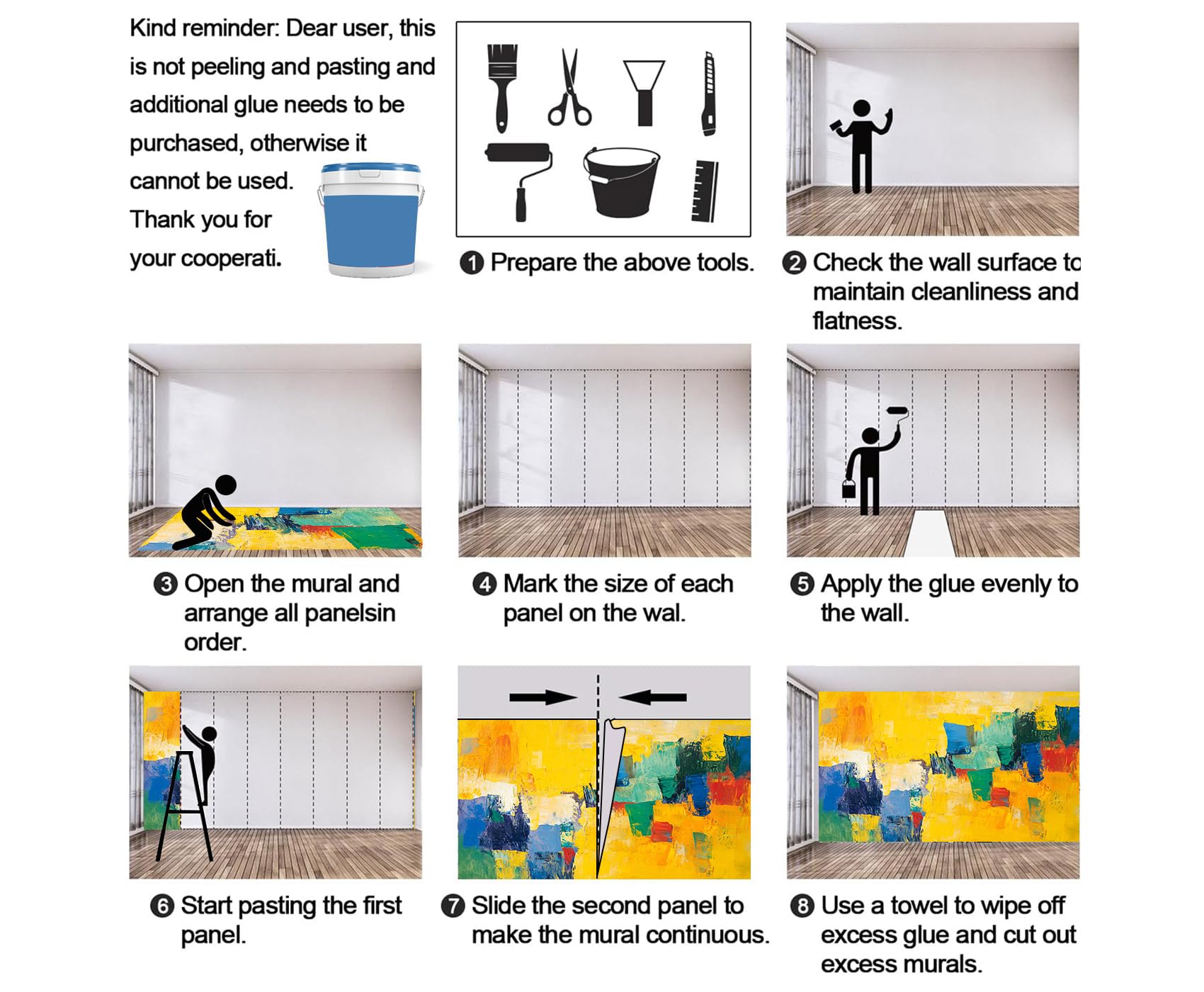 Kind reminder: Dear user, this is not peeling and pasting and additional glue needs to be purchased, otherwise it cannot be used. Thank you for your cooperati.

❶ Prepare the above tools.

❷ Check the wall surface to maintain cleanliness and flatness.

❸ Open the mural and arrange all panelsin order.

❹ Mark the size of each panel on the wal.

❺ Apply the glue evenly to the wall.

❻ Start pasting the first panel.

❼ Slide the second panel to make the mural continuous.

❽ Use a towel to wipe off excess glue and cut out excess murals.